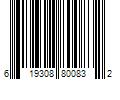 6 19308 80083 2